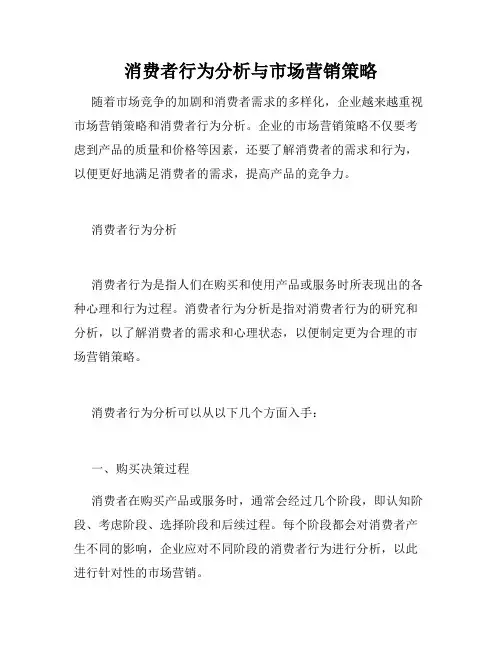 消费者行为分析与市场营销策略

随着市场竞争的加剧和消费者需求的多样化，企业越来越重视市场营销策略和消费者行为分析。企业的市场营销策略不仅要考虑到产品的质量和价格等因素，还要了解消费者的需求和行为，以便更好地满足消费者的需求，提高产品的竞争力。

消费者行为分析

消费者行为是指人们在购买和使用产品或服务时所表现出的各种心理和行为过程。消费者行为分析是指对消费者行为的研究和分析，以了解消费者的需求和心理状态，以便制定更为合理的市场营销策略。

消费者行为分析可以从以下几个方面入手：

一、购买决策过程

消费者在购买产品或服务时，通常会经过几个阶段，即认知阶段、考虑阶段、选择阶段和后续过程。每个阶段都会对消费者产生不同的影响，企业应对不同阶段的消费者行为进行分析，以此进行针对性的市场营销。